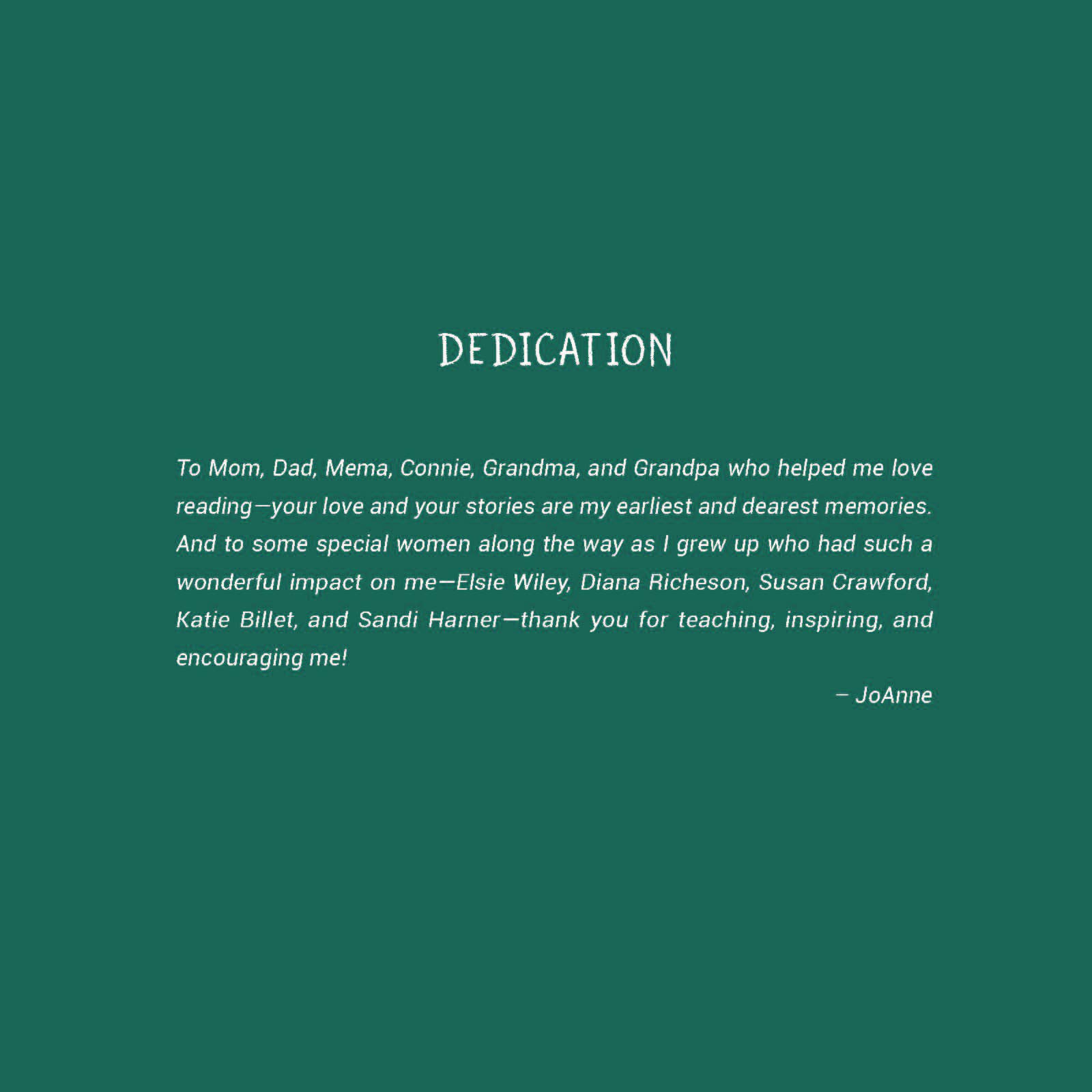 DEDICATION

To Mom, Dad, Mema, Connie, Grandma, and Grandpa who helped me love reading—your love and your stories are my earliest and dearest memories. And to some special women along the way as I grew up who had such a wonderful impact on me—Elsie Wiley, Diana Richeson, Susan Crawford, Katie Billet, and Sandi Harner—thank you for teaching, inspiring, and encouraging me!

– JoAnne